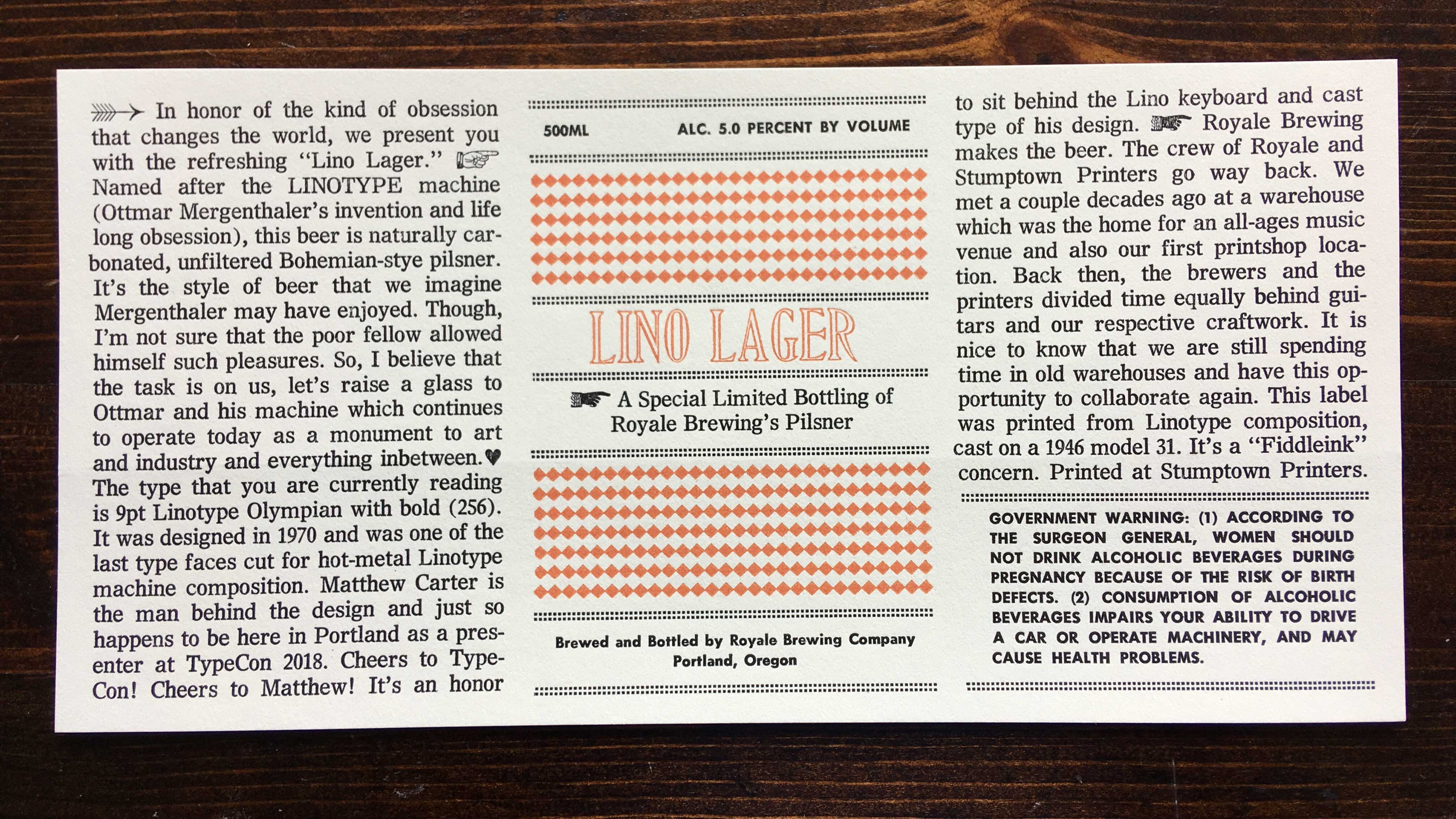 In honor of the kind of obsession that changes the world, we present you with the refreshing "Lino Lager." Named after the LINOTYPE machine (Ottmar Mergenthaler's invention and life long obsession), this beer is naturally carbonated, unfiltered Bohemian-stye pilsner. It's the style of beer that we imagine Mergenthaler may have enjoyed. Though, I'm not sure that the poor fellow allowed himself such pleasures. So, I believe that the task is on us, let's raise a glass to Ottmar and his machine which continues to operate today as a monument to art and industry and everything inbetween. The type that you are currently reading is 9pt Linotype Olympian with bold (256). It was designed in 1970 and was one of the last type faces cut for hot-metal Linotype machine composition. Matthew Carter is the man behind the design and just so happens to be here in Portland as a presenter at TypeCon 2018. Cheers to TypeCon! Cheers to Matthew! It's an honor

500ML ALC. 5.0 PERCENT BY VOLUME

LINO LAGER

A Special Limited Bottling of Royale Brewing's Pilsner

Brewed and Bottled by Royale Brewing Company
Portland, Oregon

to sit behind the Lino keyboard and cast type of his design. Royale Brewing makes the beer. The crew of Royale and Stumptown Printers go way back. We met a couple decades ago at a warehouse which was the home for an all-ages music venue and also our first printshop location. Back then, the brewers and the printers divided time equally behind guitars and our respective craftwork. It is nice to know that we are still spending time in old warehouses and have this opportunity to collaborate again. This label was printed from Linotype composition, cast on a 1946 model 31. It's a "Fiddleink" concern. Printed at Stumptown Printers.

GOVERNMENT WARNING: (1) ACCORDING TO THE SURGEON GENERAL, WOMEN SHOULD NOT DRINK ALCOHOLIC BEVERAGES DURING PREGNANCY BECAUSE OF THE RISK OF BIRTH DEFECTS. (2) CONSUMPTION OF ALCOHOLIC BEVERAGES IMPAIRS YOUR ABILITY TO DRIVE A CAR OR OPERATE MACHINERY, AND MAY CAUSE HEALTH PROBLEMS.